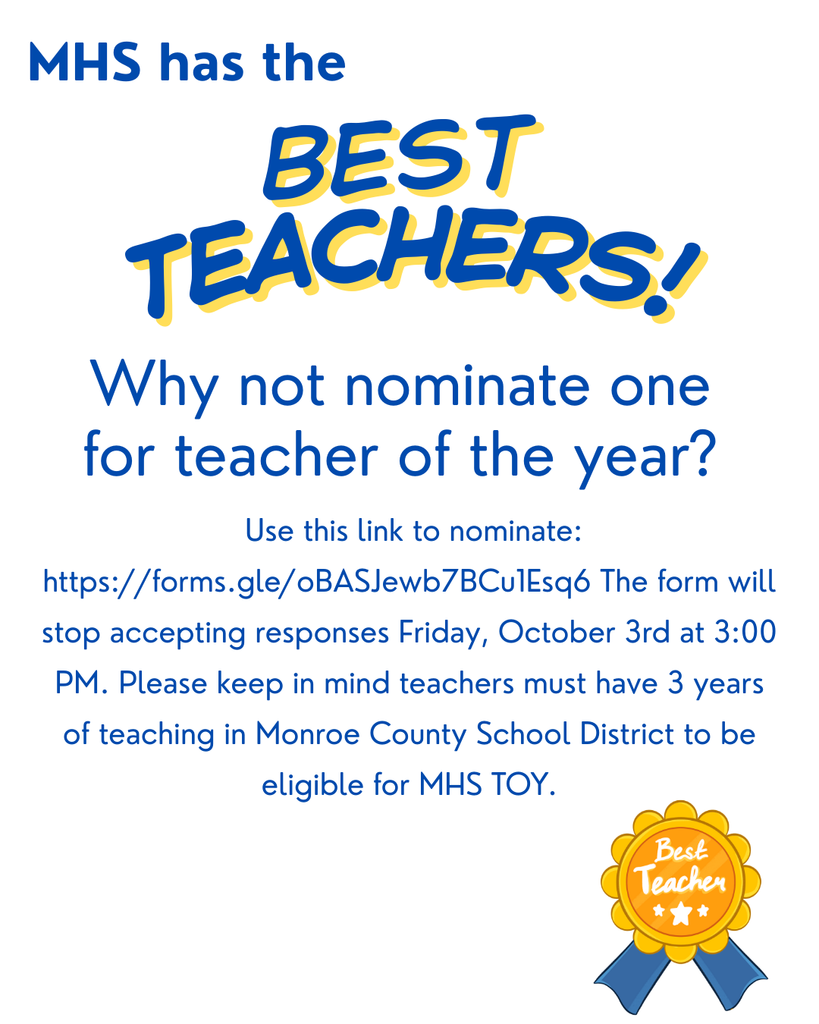 MHS has the

BEST TEACHERS!

Why not nominate one for teacher of the year?

Use this link to nominate: https://forms.gle/oBASJewb7BCu1Esq6 The form will stop accepting responses Friday, October 3rd at 3:00 PM. Please keep in mind teachers must have 3 years of teaching in Monroe County School District to be eligible for MHS TOY.

Best Teacher